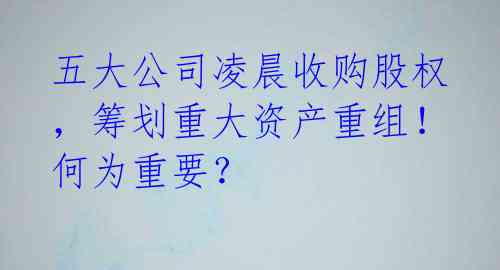 五大公司凌晨收购股权，筹划重大资产重组！何为重要？